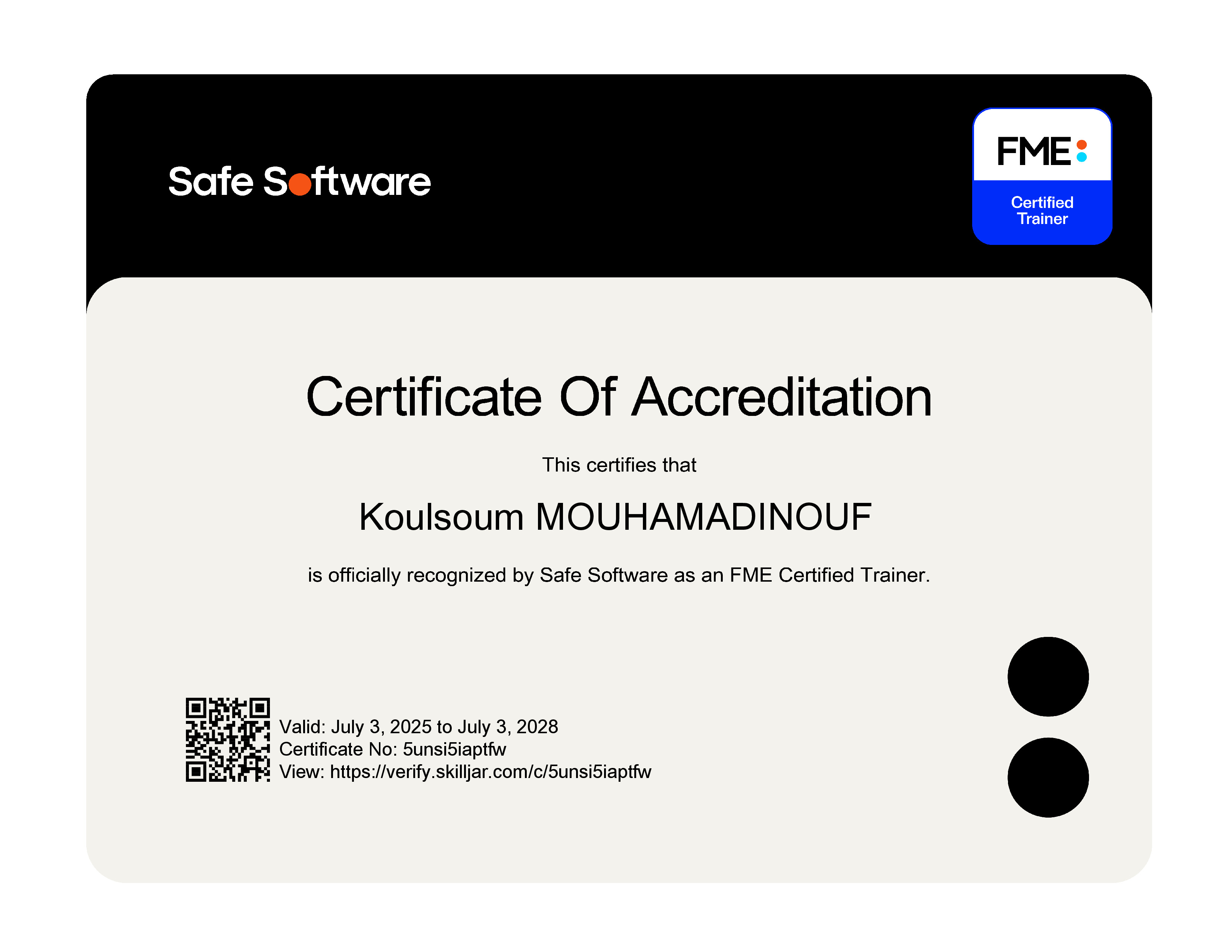 Safe Software

FME

Certified
Trainer

Certificate Of Accreditation

This certifies that

Koulsoum MOUHAMADINOUF

is officially recognized by Safe Software as an FME Certified Trainer.

Valid: July 3, 2025 to July 3, 2028
Certificate No: 5unsi5iaptfw
View: https://verify.skilljar.com/c/5unsi5iaptfw